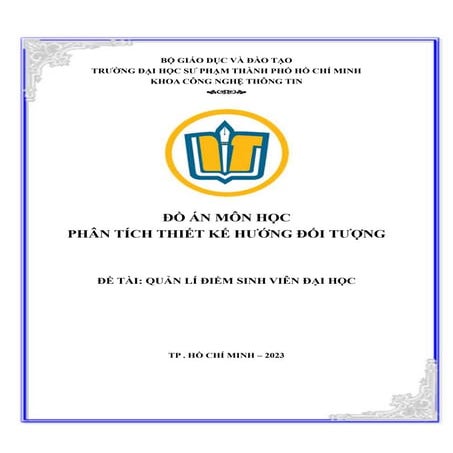 BỘ GIÁO DỤC VÀ ĐÀO TẠO
TRƯỜNG ĐẠI HỌC SƯ PHẠM THÀNH PHỐ HỒ CHÍ MINH
KHOA CÔNG NGHỆ THÔNG TIN

ĐỒ ÁN MÔN HỌC
PHÂN TÍCH THIẾT KẾ HƯỚNG ĐỐI TƯỢNG

ĐỀ TÀI: QUẢN LÍ ĐIỂM SINH VIÊN ĐẠI HỌC

TP . HỒ CHÍ MINH – 2023